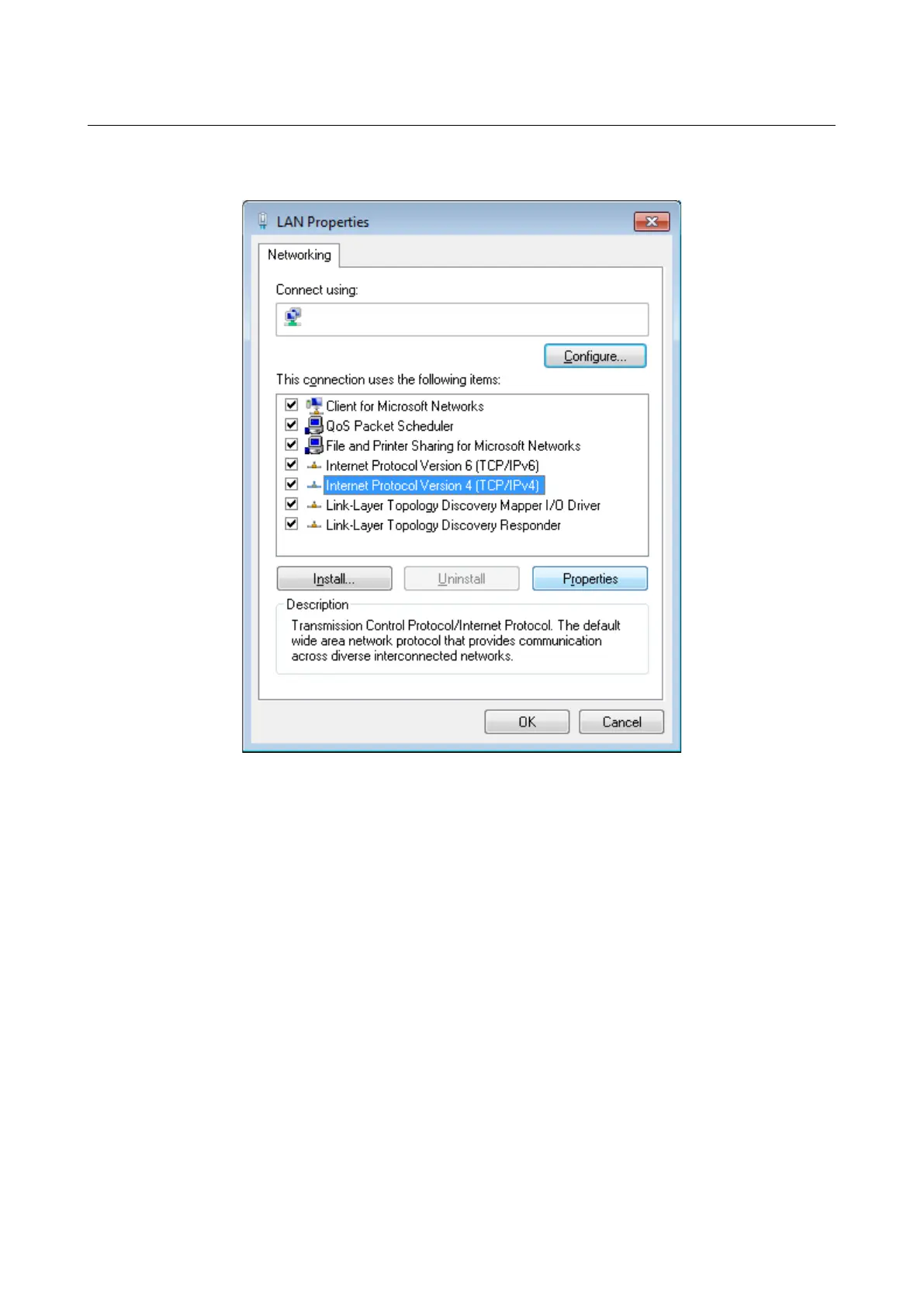 LAN Properties

Networking

Connect using:

Configure...

This connection uses the following items:

☑ Client for Microsoft Networks
☑ QoS Packet Scheduler
☑ File and Printer Sharing for Microsoft Networks
☑ Internet Protocol Version 6 (TCP/IPv6)
☑ Internet Protocol Version 4 (TCP/IPv4)
☑ Link-Layer Topology Discovery Mapper I/O Driver
☑ Link-Layer Topology Discovery Responder

Install... Uninstall Properties

Description

Transmission Control Protocol/Internet Protocol. The default wide area network protocol that provides communication across diverse interconnected networks.

OK Cancel